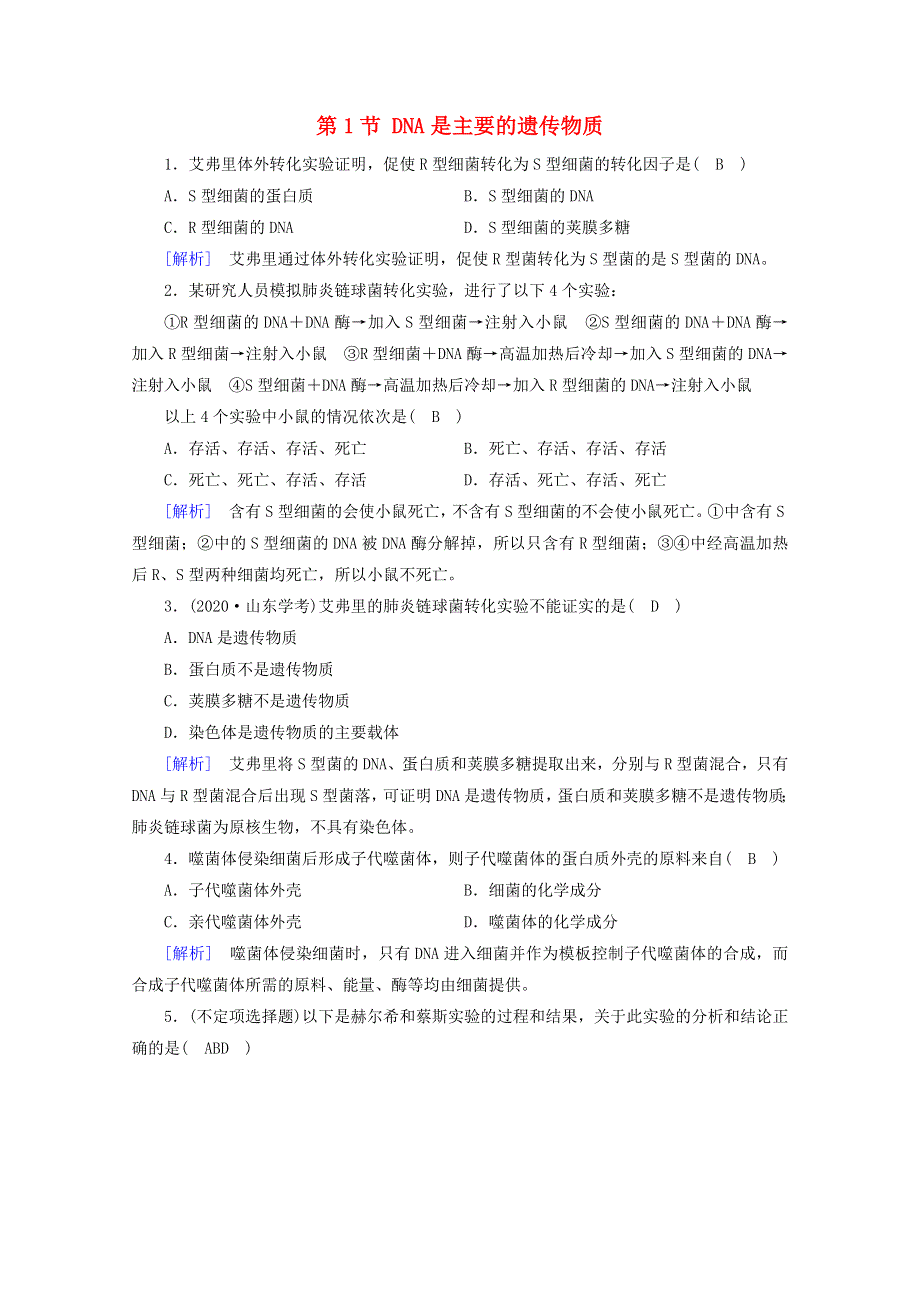 第 1 节 DNA 是主要的遗传物质

1．艾弗里体外转化实验证明，促使 R 型细菌转化为 S 型细菌的转化因子是(　B　)

A．S 型细菌的蛋白质　　B．S 型细菌的 DNA

C．R 型细菌的 DNA　　D．S 型细菌的荚膜多糖

[解析]　艾弗里通过体外转化实验证明，促使 R 型菌转化为 S 型菌的是 S 型菌的 DNA。

2．某研究人员模拟肺炎链球菌转化实验，进行了以下 4 个实验：

①R 型细菌的 DNA＋DNA 酶→加入 S 型细菌→注射入小鼠　②S 型细菌的 DNA＋DNA 酶→加入 R 型细菌→注射入小鼠　③R 型细菌＋DNA 酶→高温加热后冷却→加入 S 型细菌的 DNA→注射入小鼠　④S 型细菌＋DNA 酶→高温加热后冷却→加入 R 型细菌的 DNA→注射入小鼠

以上 4 个实验中小鼠的情况依次是(　B　)

A．存活、存活、存活、死亡　　B．死亡、存活、存活、存活

C．死亡、死亡、存活、存活　　D．存活、死亡、存活、死亡

[解析]　含有 S 型细菌的会使小鼠死亡，不含有 S 型细菌的不会使小鼠死亡。①中含有 S 型细菌；②中的 S 型细菌的 DNA 被 DNA 酶分解掉，所以只含有 R 型细菌；③④中经高温加热后 R、S 型两种细菌均死亡，所以小鼠不死亡。

3．(2020·山东学考)艾弗里的肺炎链球菌转化实验不能证实的是(　D　)

A．DNA 是遗传物质

B．蛋白质不是遗传物质

C．荚膜多糖不是遗传物质

D．染色体是遗传物质的主要载体

[解析]　艾弗里将 S 型菌的 DNA、蛋白质和荚膜多糖提取出来，分别与 R 型菌混合，只有 DNA 与 R 型菌混合后出现 S 型菌落，可证明 DNA 是遗传物质，蛋白质和荚膜多糖不是遗传物质;肺炎链球菌为原核生物，不具有染色体。

4．噬菌体侵染细菌后形成子代噬菌体，则子代噬菌体的蛋白质外壳的原料来自(　B　)

A．子代噬菌体外壳　　B．细菌的化学成分

C．亲代噬菌体外壳　　D．噬菌体的化学成分

[解析]　噬菌体侵染细菌时，只有 DNA 进入细菌并作为模板控制子代噬菌体的合成，而合成子代噬菌体所需的原料、能量、酶等均由细菌提供。

5．(不定项选择题)以下是赫尔希和蔡斯实验的过程和结果，关于此实验的分析和结论正确的是(　ABD　)